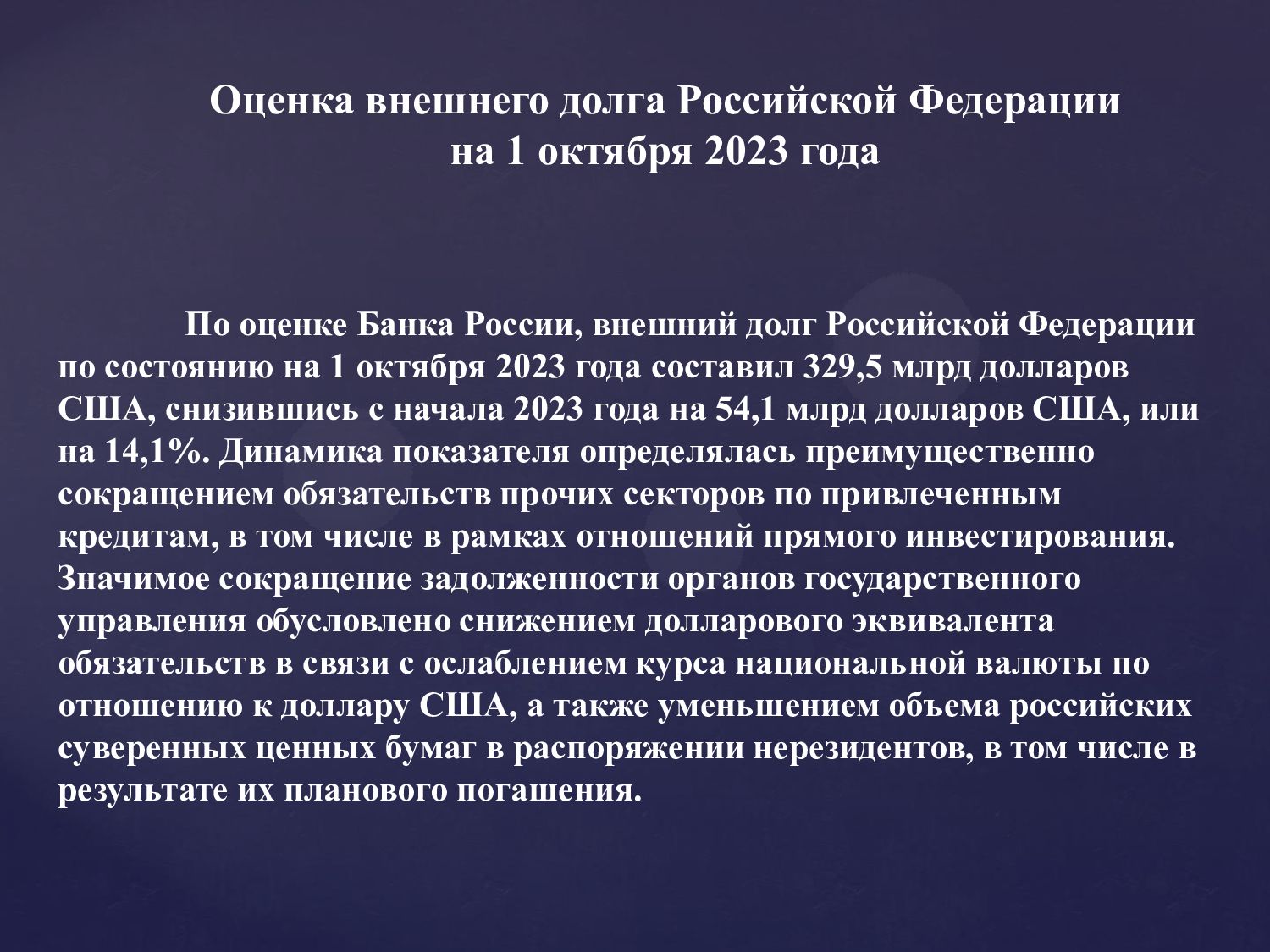 Оценка внешнего долга Российской Федерации
на 1 октября 2023 года

По оценке Банка России, внешний долг Российской Федерации по состоянию на 1 октября 2023 года составил 329,5 млрд долларов США, снизившись с начала 2023 года на 54,1 млрд долларов США, или на 14,1%. Динамика показателя определялась преимущественно сокращением обязательств прочих секторов по привлеченным кредитам, в том числе в рамках отношений прямого инвестирования. Значимое сокращение задолженности органов государственного управления обусловлено снижением долларового эквивалента обязательств в связи с ослаблением курса национальной валюты по отношению к доллару США, а также уменьшением объема российских суверенных ценных бумаг в распоряжении нерезидентов, в том числе в результате их планового погашения.